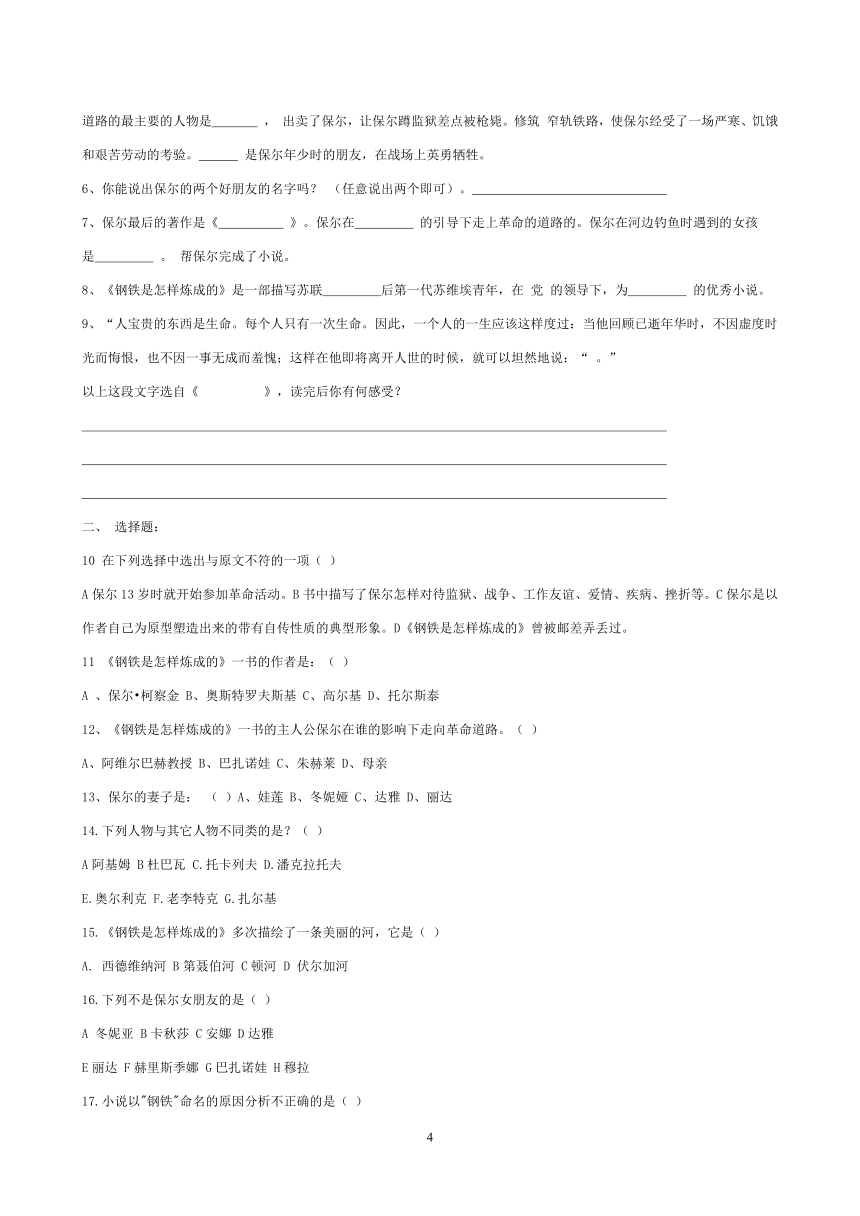 道路的最主要的人物是_______ ， 出卖了保尔，让保尔蹲监狱差点被枪毙。修筑 窄轨铁路，使保尔经受了一场严寒、饥饿和艰苦劳动的考验。______ 是保尔年少时的朋友，在战场上英勇牺牲。

6、你能说出保尔的两个好朋友的名字吗？ （任意说出两个即可）。______________________________

7、保尔最后的著作是《__________ 》。保尔在_________ 的引导下走上革命的道路的。保尔在河边钓鱼时遇到的女孩是_________ 。 帮保尔完成了小说。

8、《钢铁是怎样炼成的》是一部描写苏联_________后第一代苏维埃青年，在 党 的领导下，为_________ 的优秀小说。

9、“人宝贵的东西是生命。每个人只有一次生命。因此，一个人的一生应该这样度过：当他回顾已逝年华时，不因虚度时光而悔恨，也不因一事无成而羞愧；这样在他即将离开人世的时候，就可以坦然地说：“ 。”

以上这段文字选自《 》，读完后你有何感受？

二、 选择题：

10 在下列选择中选出与原文不符的一项（ ）

A 保尔 13 岁时就开始参加革命活动。B 书中描写了保尔怎样对待监狱、战争、工作友谊、爱情、疾病、挫折等。C 保尔是以作者自己为原型塑造出来的带有自传性质的典型形象。D《钢铁是怎样炼成的》曾被邮差弄丢过。

11 《钢铁是怎样炼成的》一书的作者是：（ ）

A 、保尔•柯察金 B、奥斯特罗夫斯基 C、高尔基 D、托尔斯泰

12、《钢铁是怎样炼成的》一书的主人公保尔在谁的影响下走向革命道路。（ ）

A、阿维尔巴赫教授 B、巴扎诺娃 C、朱赫莱 D、母亲

13、保尔的妻子是： （ ）A、娃莲 B、冬妮娅 C、达雅 D、丽达

14.下列人物与其它人物不同类的是？（ ）

A 阿基姆 B 杜巴瓦 C.托卡列夫 D.潘克拉托夫

E.奥尔利克 F.老李特克 G.扎尔基

15.《钢铁是怎样炼成的》多次描绘了一条美丽的河，它是（ ）

A. 西德维纳河 B 第聂伯河 C 顿河 D 伏尔加河

16.下列不是保尔女朋友的是（ ）

A 冬妮亚 B 卡秋莎 C 安娜 D 达雅

E 丽达 F 赫里斯季娜 G 巴扎诺娃 H 穆拉

17.小说以"钢铁"命名的原因分析不正确的是（ ）

4